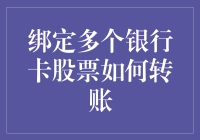 绑定多个银行卡股票如何转账